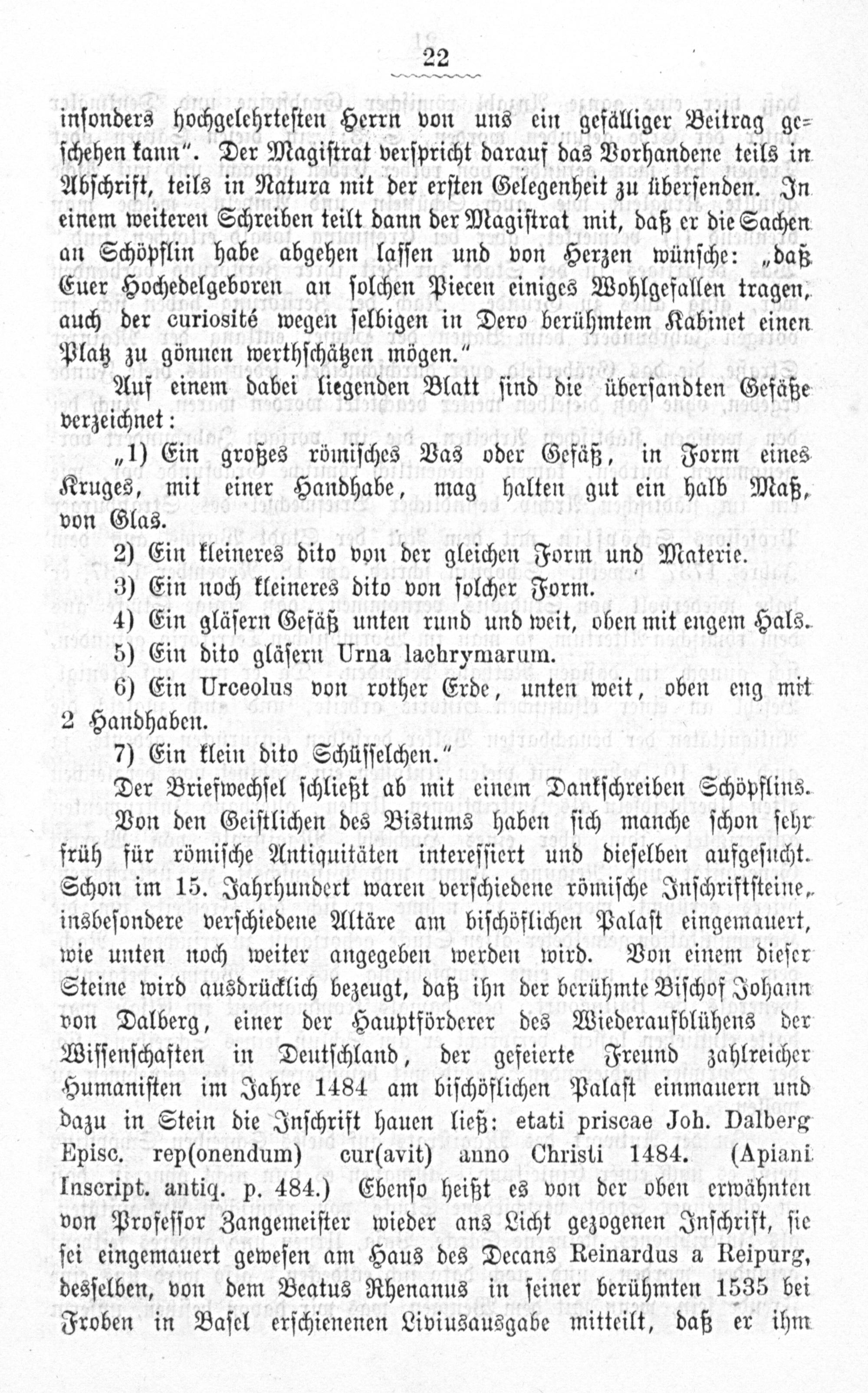 22

insonders hochgelehrtesten Herrn von uns ein gefälliger Beitrag geschehen kann". Der Magistrat verspricht darauf das Vorhandene teils in Abschrift, teils in Natura mit der ersten Gelegenheit zu übersenden. In einem weiteren Schreiben teilt dann der Magistrat mit, daß er die Sachen an Schöpflin habe abgehen lassen und von Herzen wünsche: „daß Euer Hochedelgeboren an solchen Piecen einiges Wohlgefallen tragen, auch der curiosité wegen selbigen in Dero berühmtem Kabinet einen Platz zu gönnen werthschätzen mögen."

Auf einem dabei liegenden Blatt sind die übersandten Gefäße verzeichnet:

„1) Ein großes römisches Vas oder Gefäß, in Form eines Kruges, mit einer Handhabe, mag halten gut ein halb Maß, von Glas.

2) Ein kleineres dito von der gleichen Form und Materie.

3) Ein noch kleineres dito von solcher Form.

4) Ein gläsern Gefäß unten rund und weit, oben mit engem Hals.

5) Ein dito gläsern Urna lachrymarum.

6) Ein Urceolus von rother Erde, unten weit, oben eng mit 2 Handhaben.

7) Ein klein dito Schüsselchen."

Der Briefwechsel schließt ab mit einem Dankschreiben Schöpflins.

Von den Geistlichen des Bistums haben sich manche schon sehr früh für römische Antiquitäten interessiert und dieselben aufgesucht. Schon im 15. Jahrhundert waren verschiedene römische Inschriftsteine, insbesondere verschiedene Altäre am bischöflichen Palast eingemauert, wie unten noch weiter angegeben werden wird. Von einem dieser Steine wird ausdrücklich bezeugt, daß ihn der berühmte Bischof Johann von Dalberg, einer der Hauptförderer des Wiederaufblühens der Wissenschaften in Deutschland, der gefeierte Freund zahlreicher Humanisten im Jahre 1484 am bischöflichen Palast einmauern und dazu in Stein die Inschrift hauen ließ: etati priscae Joh. Dalberg Episc. rep(onendum) cur(avit) anno Christi 1484. (Apiani Inscript. antiq. p. 484.) Ebenso heißt es von der oben erwähnten von Professor Zangemeister wieder ans Licht gezogenen Inschrift, sie sei eingemauert gewesen am Haus des Decans Reinardus a Reipurg, desselben, von dem Beatus Rhenanus in seiner berühmten 1535 bei Froben in Basel erschienenen Liviusausgabe mitteilt, daß er ihm